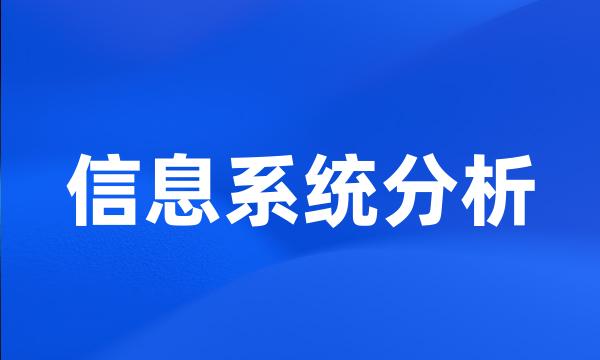 信息系统分析